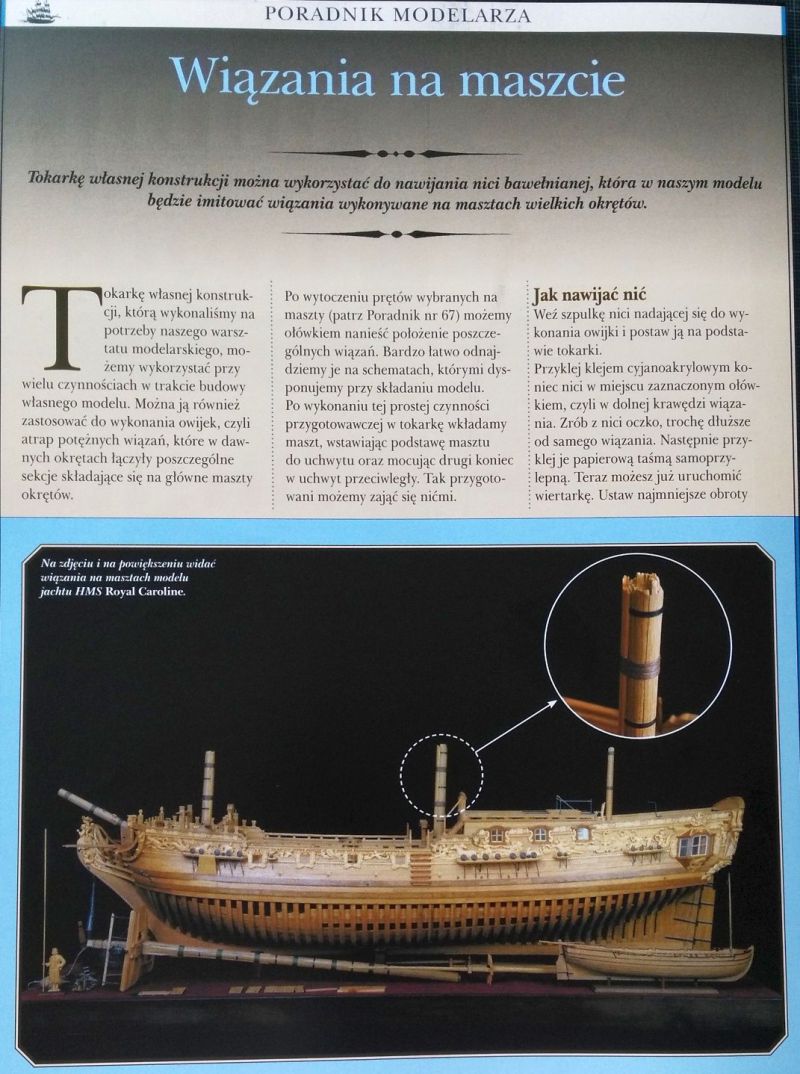 PORADNIK MODELARZA

Wiązania na maszcie

Tokarkę własnej konstrukcji można wykorzystać do nawijania nici bawełnianej, która w naszym modelu będzie imitować wiązania wykonywane na masztach wielkich okrętów.

Tokarkę własnej konstrukcji, którą wykonaliśmy na potrzeby naszego warsztatu modelarskiego, możemy wykorzystać przy wielu czynnościach w trakcie budowy własnego modelu. Można ją również zastosować do wykonania owijek, czyli atrap potężnych wiązań, które w dawnych okrętach łączyły poszczególne sekcje składające się na główne maszty okrętów.

Po wytoczeniu prętów wybranych na maszty (patrz Poradnik nr 67) możemy ołówkiem nanieść położenie poszczególnych wiązań. Bardzo łatwo odnajdziemy je na schematach, którymi dysponujemy przy składaniu modelu.
Po wykonaniu tej prostej czynności przygotowawczej w tokarkę wkładamy maszt, wstawiając podstawę masztu do uchwytu oraz mocując drugi koniec w uchwyt przeciwległy. Tak przygotowani możemy zająć się nićmi.

Jak nawijać nić
Weź szpulkę nici nadającej się do wykonania owijki i postaw ją na podstawie tokarki.
Przyklej klejem cyjanoakrylowym koniec nici w miejscu zaznaczonym ołówkiem, czyli w dolnej krawędzi wiązania. Zrób z nici oczko, trochę dłuższe od samego wiązania. Następnie przyklej je papierową taśmą samoprzylepną. Teraz możesz już uruchomić wiertarkę. Ustaw najmniejsze obroty

Na zdjęciu i na powiększeniu widać wiązania na masztach modelu jachtu HMS Royal Caroline.